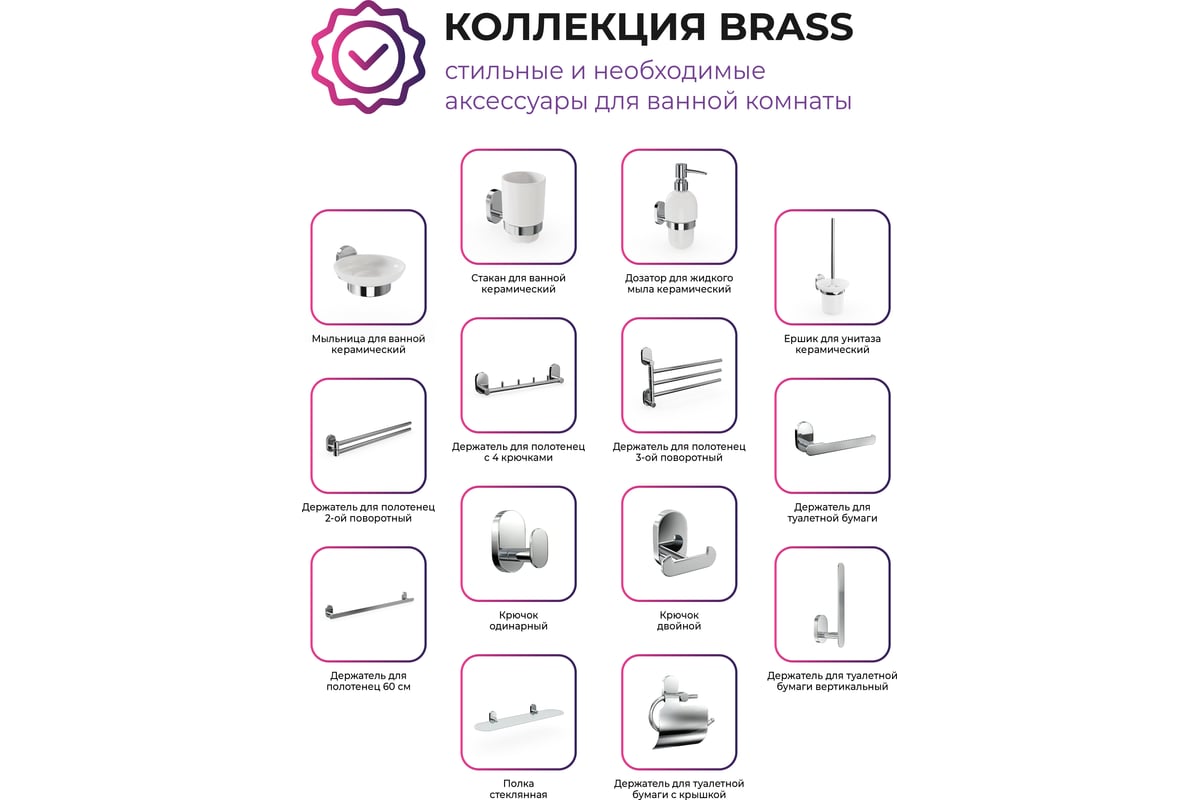 КОЛЛЕКЦИЯ BRASS
стильные и необходимые аксессуары для ванной комнаты

Мыльница для ванной
керамический

Держатель для полотенец
2-ой поворотный

Держатель для
полотенец 60 см

Стакан для ванной
керамический

Держатель для полотенец
с 4 крючками

Крючок
одинарный

Полка
стеклянная

Дозатор для жидкого
мыла керамический

Держатель для полотенец
3-ой поворотный

Крючок
двойной

Держатель для туалетной
бумаги с крышкой

Ершик для унитаза
керамический

Держатель для
туалетной бумаги

Держатель для туалетной
бумаги вертикальный